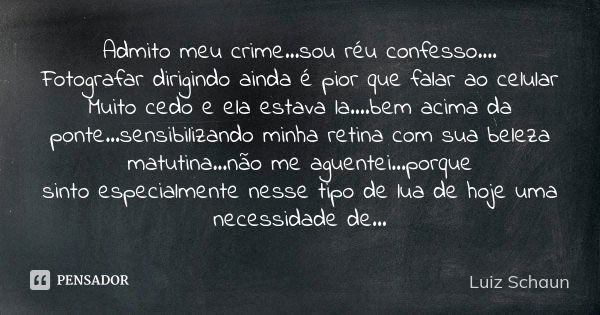 Admito meu crime...sou réu confesso....
Fotografar dirigindo ainda é pior que falar ao celular
Muito cedo e ela estava la....bem acima da ponte...sensibilizando minha retina com sua beleza matutina...não me aguentei...porque
sinto especialmente nesse tipo de lua de hoje uma necessidade de...

PENSADOR

Luiz Schaun